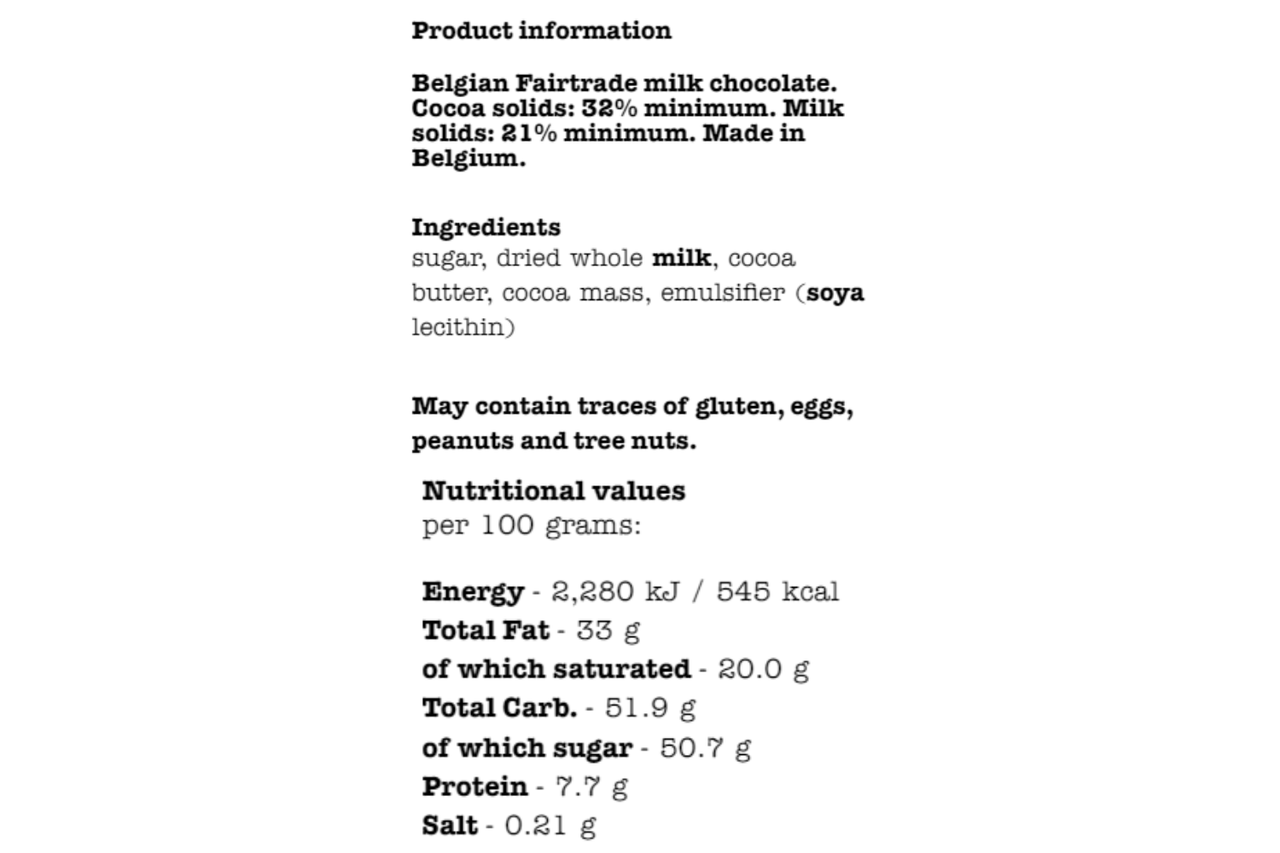 Product information

Belgian Fairtrade milk chocolate. Cocoa solids: 32% minimum. Milk solids: 21% minimum. Made in Belgium.

Ingredients
sugar, dried whole milk, cocoa butter, cocoa mass, emulsifier (soya lecithin)

May contain traces of gluten, eggs, peanuts and tree nuts.

Nutritional values
per 100 grams:

Energy - 2,280 kJ / 545 kcal
Total Fat - 33 g
of which saturated - 20.0 g
Total Carb. - 51.9 g
of which sugar - 50.7 g
Protein - 7.7 g
Salt - 0.21 g